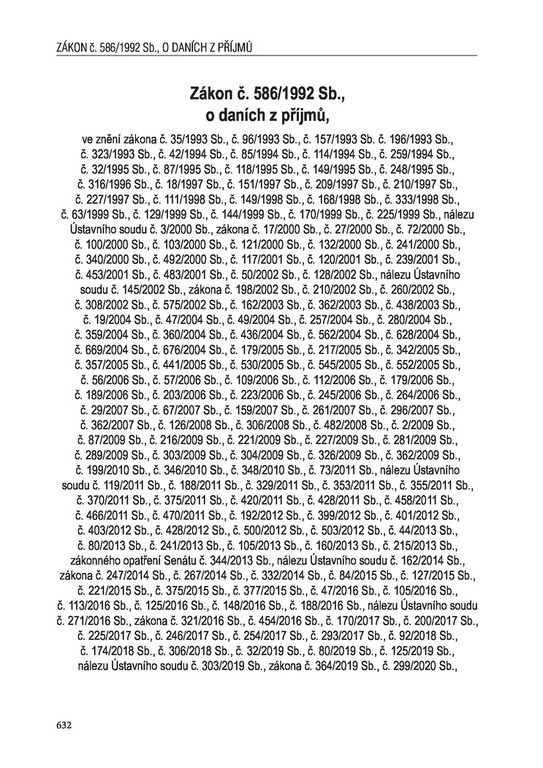 ZÁKON č. 586/1992 Sb., O DANÍCH Z PŘÍJMŮ

Zákon č. 586/1992 Sb., o daních z příjmů,

ve znění zákona č. 35/1993 Sb., č. 96/1993 Sb., č. 157/1993 Sb. č. 196/1993 Sb., č. 323/1993 Sb., č. 42/1994 Sb., č. 85/1994 Sb., č. 114/1994 Sb., č. 259/1994 Sb., č. 32/1995 Sb., č. 87/1995 Sb., č. 118/1995 Sb., č. 149/1995 Sb., č. 248/1995 Sb., č. 316/1996 Sb., č. 18/1997 Sb., č. 151/1997 Sb., č. 209/1997 Sb., č. 210/1997 Sb., č. 227/1997 Sb., č. 111/1998 Sb., č. 149/1998 Sb., č. 168/1998 Sb., č. 333/1998 Sb., č. 63/1999 Sb., č. 129/1999 Sb., č. 144/1999 Sb., č. 170/1999 Sb., č. 225/1999 Sb., nálezu Ústavního soudu č. 3/2000 Sb., zákona č. 17/2000 Sb., č. 27/2000 Sb., č. 72/2000 Sb., č. 100/2000 Sb., č. 103/2000 Sb., č. 121/2000 Sb., č. 132/2000 Sb., č. 241/2000 Sb., č. 340/2000 Sb., č. 492/2000 Sb., č. 117/2001 Sb., č. 120/2001 Sb., č. 239/2001 Sb., č. 453/2001 Sb., č. 483/2001 Sb., č. 50/2002 Sb., č. 128/2002 Sb., nálezu Ústavního soudu č. 145/2002 Sb., zákona č. 198/2002 Sb., č. 210/2002 Sb., č. 260/2002 Sb., č. 308/2002 Sb., č. 575/2002 Sb., č. 162/2003 Sb., č. 362/2003 Sb., č. 438/2003 Sb., č. 19/2004 Sb., č. 47/2004 Sb., č. 49/2004 Sb., č. 257/2004 Sb., č. 280/2004 Sb., č. 359/2004 Sb., č. 360/2004 Sb., č. 436/2004 Sb., č. 562/2004 Sb., č. 628/2004 Sb., č. 669/2004 Sb., č. 676/2004 Sb., č. 179/2005 Sb., č. 217/2005 Sb., č. 342/2005 Sb., č. 357/2005 Sb., č. 441/2005 Sb., č. 530/2005 Sb., č. 545/2005 Sb., č. 552/2005 Sb., č. 56/2006 Sb., č. 57/2006 Sb., č. 109/2006 Sb., č. 112/2006 Sb., č. 179/2006 Sb., č. 189/2006 Sb., č. 203/2006 Sb., č. 223/2006 Sb., č. 245/2006 Sb., č. 264/2006 Sb., č. 29/2007 Sb., č. 67/2007 Sb., č. 159/2007 Sb., č. 261/2007 Sb., č. 296/2007 Sb., č. 362/2007 Sb., č. 126/2008 Sb., č. 306/2008 Sb., č. 482/2008 Sb., č. 2/2009 Sb., č. 87/2009 Sb., č. 216/2009 Sb., č. 221/2009 Sb., č. 227/2009 Sb., č. 281/2009 Sb., č. 289/2009 Sb., č. 303/2009 Sb., č. 304/2009 Sb., č. 326/2009 Sb., č. 362/2009 Sb., č. 199/2010 Sb., č. 346/2010 Sb., č. 348/2010 Sb., č. 73/2011 Sb., nálezu Ústavního soudu č. 119/2011 Sb., č. 188/2011 Sb., č. 329/2011 Sb., č. 353/2011 Sb., č. 355/2011 Sb., č. 370/2011 Sb., č. 375/2011 Sb., č. 420/2011 Sb., č. 428/2011 Sb., č. 458/2011 Sb., č. 466/2011 Sb., č. 470/2011 Sb., č. 192/2012 Sb., č. 399/2012 Sb., č. 401/2012 Sb., č. 403/2012 Sb., č. 428/2012 Sb., č. 500/2012 Sb., č. 503/2012 Sb., č. 44/2013 Sb., č. 80/2013 Sb., č. 241/2013 Sb., č. 105/2013 Sb., č. 160/2013 Sb., č. 215/2013 Sb., zákonného opatření Senátu č. 344/2013 Sb., nálezu Ústavního soudu č. 162/2014 Sb., zákona č. 247/2014 Sb., č. 267/2014 Sb., č. 332/2014 Sb., č. 84/2015 Sb., č. 127/2015 Sb., č. 221/2015 Sb., č. 375/2015 Sb., č. 377/2015 Sb., č. 47/2016 Sb., č. 105/2016 Sb., č. 113/2016 Sb., č. 125/2016 Sb., č. 148/2016 Sb., č. 188/2016 Sb., nálezu Ústavního soudu č. 271/2016 Sb., zákona č. 321/2016 Sb., č. 454/2016 Sb., č. 170/2017 Sb., č. 200/2017 Sb., č. 225/2017 Sb., č. 246/2017 Sb., č. 254/2017 Sb., č. 293/2017 Sb., č. 92/2018 Sb., č. 174/2018 Sb., č. 306/2018 Sb., č. 32/2019 Sb., č. 80/2019 Sb., č. 125/2019 Sb., nálezu Ústavního soudu č. 303/2019 Sb., zákona č. 364/2019 Sb., č. 299/2020 Sb.,

632